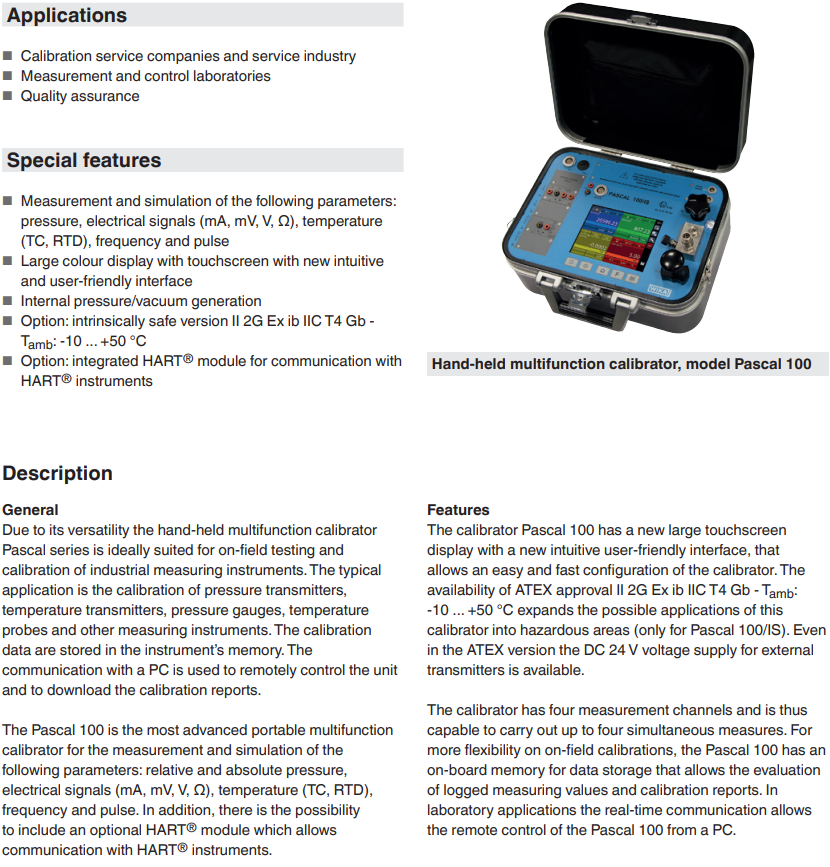 Applications

■ Calibration service companies and service industry
■ Measurement and control laboratories
■ Quality assurance

Special features

■ Measurement and simulation of the following parameters: pressure, electrical signals (mA, mV, V, Ω), temperature (TC, RTD), frequency and pulse
■ Large colour display with touchscreen with new intuitive and user-friendly interface
■ Internal pressure/vacuum generation
■ Option: intrinsically safe version II 2G Ex ib IIC T4 Gb - $T_{amb}$: -10 ... +50 °C
■ Option: integrated HART® module for communication with HART® instruments

PASCAL 100/IS

WIKA

Hand-held multifunction calibrator, model Pascal 100

Description

General
Due to its versatility the hand-held multifunction calibrator Pascal series is ideally suited for on-field testing and calibration of industrial measuring instruments. The typical application is the calibration of pressure transmitters, temperature transmitters, pressure gauges, temperature probes and other measuring instruments. The calibration data are stored in the instrument's memory. The communication with a PC is used to remotely control the unit and to download the calibration reports.

The Pascal 100 is the most advanced portable multifunction calibrator for the measurement and simulation of the following parameters: relative and absolute pressure, electrical signals (mA, mV, V, Ω), temperature (TC, RTD), frequency and pulse. In addition, there is the possibility to include an optional HART® module which allows communication with HART® instruments.

Features
The calibrator Pascal 100 has a new large touchscreen display with a new intuitive user-friendly interface, that allows an easy and fast configuration of the calibrator. The availability of ATEX approval II 2G Ex ib IIC T4 Gb - $T_{amb}$: -10 ... +50 °C expands the possible applications of this calibrator into hazardous areas (only for Pascal 100/IS). Even in the ATEX version the DC 24 V voltage supply for external transmitters is available.

The calibrator has four measurement channels and is thus capable to carry out up to four simultaneous measures. For more flexibility on on-field calibrations, the Pascal 100 has an on-board memory for data storage that allows the evaluation of logged measuring values and calibration reports. In laboratory applications the real-time communication allows the remote control of the Pascal 100 from a PC.